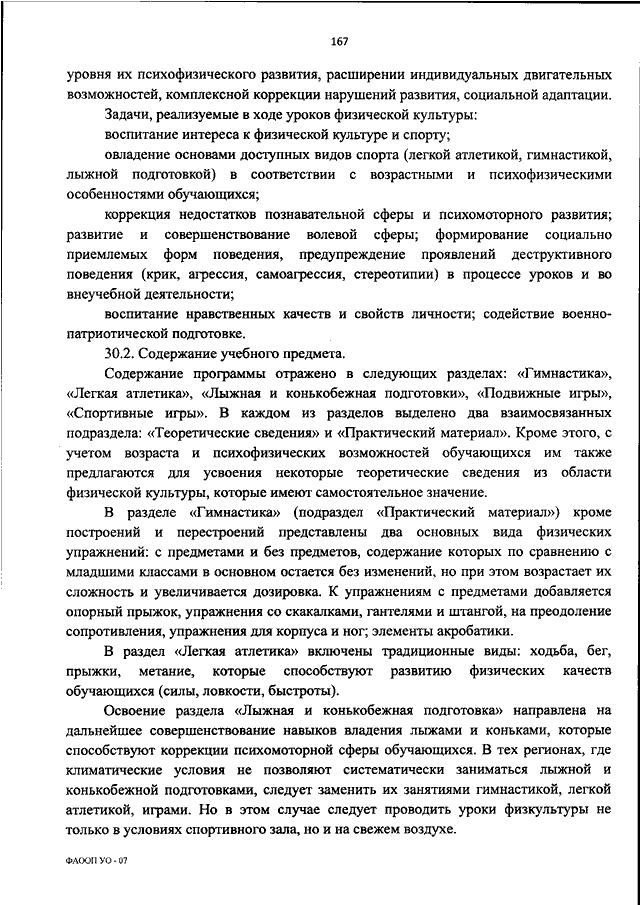 167

уровня их психофизического развития, расширении индивидуальных двигательных возможностей, комплексной коррекции нарушений развития, социальной адаптации.

Задачи, реализуемые в ходе уроков физической культуры:

воспитание интереса к физической культуре и спорту;

овладение основами доступных видов спорта (легкой атлетикой, гимнастикой, лыжной подготовкой) в соответствии с возрастными и психофизическими особенностями обучающихся;

коррекция недостатков познавательной сферы и психомоторного развития; развитие и совершенствование волевой сферы; формирование социально приемлемых форм поведения, предупреждение проявлений деструктивного поведения (крик, агрессия, самоагрессия, стереотипии) в процессе уроков и во внеучебной деятельности;

воспитание нравственных качеств и свойств личности; содействие военно-патриотической подготовке.

30.2. Содержание учебного предмета.

Содержание программы отражено в следующих разделах: «Гимнастика», «Легкая атлетика», «Лыжная и конькобежная подготовки», «Подвижные игры», «Спортивные игры». В каждом из разделов выделено два взаимосвязанных подраздела: «Теоретические сведения» и «Практический материал». Кроме этого, с учетом возраста и психофизических возможностей обучающихся им также предлагаются для усвоения некоторые теоретические сведения из области физической культуры, которые имеют самостоятельное значение.

В разделе «Гимнастика» (подраздел «Практический материал») кроме построений и перестроений представлены два основных вида физических упражнений: с предметами и без предметов, содержание которых по сравнению с младшими классами в основном остается без изменений, но при этом возрастает их сложность и увеличивается дозировка. К упражнениям с предметами добавляется опорный прыжок, упражнения со скакалками, гантелями и штангой, на преодоление сопротивления, упражнения для корпуса и ног; элементы акробатики.

В раздел «Легкая атлетика» включены традиционные виды: ходьба, бег, прыжки, метание, которые способствуют развитию физических качеств обучающихся (силы, ловкости, быстроты).

Освоение раздела «Лыжная и конькобежная подготовка» направлена на дальнейшее совершенствование навыков владения лыжами и коньками, которые способствуют коррекции психомоторной сферы обучающихся. В тех регионах, где климатические условия не позволяют систематически заниматься лыжной и конькобежной подготовками, следует заменить их занятиями гимнастикой, легкой атлетикой, играми. Но в этом случае следует проводить уроки физкультуры не только в условиях спортивного зала, но и на свежем воздухе.

ФАООП УО - 07